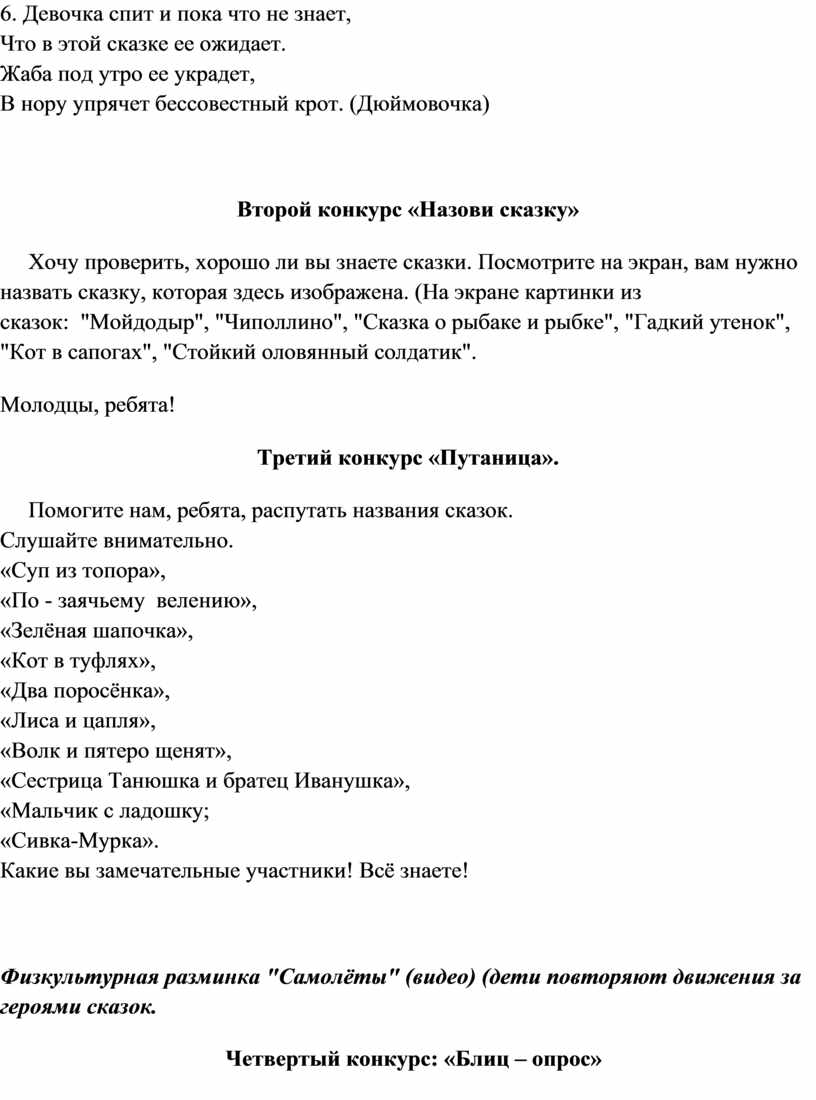 6. Девочка спит и пока что не знает,
Что в этой сказке ее ожидает.
Жаба под утро ее украдет,
В нору упрячет бессовестный крот. (Дюймовочка)

Второй конкурс «Назови сказку»

Хочу проверить, хорошо ли вы знаете сказки. Посмотрите на экран, вам нужно назвать сказку, которая здесь изображена. (На экране картинки из сказок: "Мойдодыр", "Чиполлино", "Сказка о рыбаке и рыбке", "Гадкий утенок", "Кот в сапогах", "Стойкий оловянный солдатик".

Молодцы, ребята!

Третий конкурс «Путаница».

Помогите нам, ребята, распутать названия сказок.
Слушайте внимательно.
«Суп из топора»,
«По - заячьему велению»,
«Зелёная шапочка»,
«Кот в туфлях»,
«Два поросёнка»,
«Лиса и цапля»,
«Волк и пятеро щенят»,
«Сестрица Танюшка и братец Иванушка»,
«Мальчик с ладошку;
«Сивка-Мурка».
Какие вы замечательные участники! Всё знаете!

Физкультурная разминка "Самолёты" (видео) (дети повторяют движения за героями сказок.

Четвертый конкурс: «Блиц – опрос»